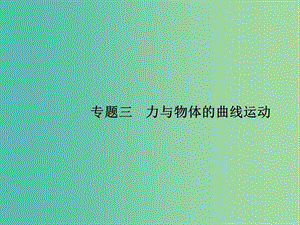 专题三　力与物体的曲线运动